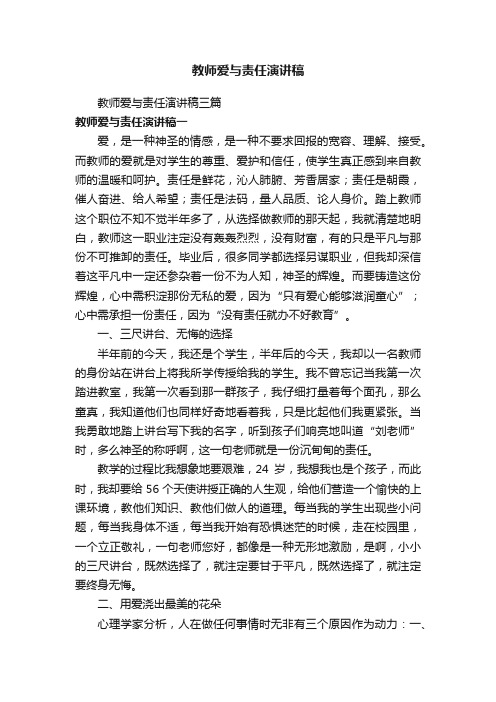 教师爱与责任演讲稿

教师爱与责任演讲稿三篇

教师爱与责任演讲稿一

爱，是一种神圣的情感，是一种不要求回报的宽容、理解、接受。而教师的爱就是对学生的尊重、爱护和信任，使学生真正感到来自教师的温暖和呵护。责任是鲜花，沁人肺腑、芳香居家；责任是朝霞，催人奋进、给人希望；责任是法码，量人品质、论人身价。踏上教师这个职位不知不觉半年多了，从选择做教师的那天起，我就清楚地明白，教师这一职业注定没有轰轰烈烈，没有财富，有的只是平凡与那份不可推卸的责任。毕业后，很多同学都选择另谋职业，但我却深信着这平凡中一定还参杂着一份不为人知，神圣的辉煌。而要铸造这份辉煌，心中需积淀那份无私的爱，因为“只有爱心能够滋润童心”；心中需承担一份责任，因为“没有责任就办不好教育”。

一、三尺讲台、无悔的选择

半年前的今天，我还是个学生，半年后的今天，我却以一名教师的身份站在讲台上将我所学传授给我的学生。我不曾忘记当我第一次踏进教室，我第一次看到那一群孩子，我仔细打量着每个面孔，那么童真，我知道他们也同样好奇地看着我，只是比起他们我更紧张。当我勇敢地踏上讲台写下我的名字，听到孩子们响亮地叫道“刘老师”时，多么神圣的称呼啊，这一句老师就是一份沉甸甸的责任。

教学的过程比我想象地要艰难，24 岁，我想我也是个孩子，而此时，我却要给 56 个天使讲授正确的人生观，给他们营造一个愉快的上课环境，教他们知识、教他们做人的道理。每当我的学生出现些小问题，每当我身体不适，每当我开始有恐惧迷茫的时候，走在校园里，一个立正敬礼，一句老师您好，都像是一种无形地激励，是啊，小小的三尺讲台，既然选择了，就注定要甘于平凡，既然选择了，就注定要终身无悔。

二、用爱浇出最美的花朵

心理学家分析，人在做任何事情时无非有三个原因作为动力：一、